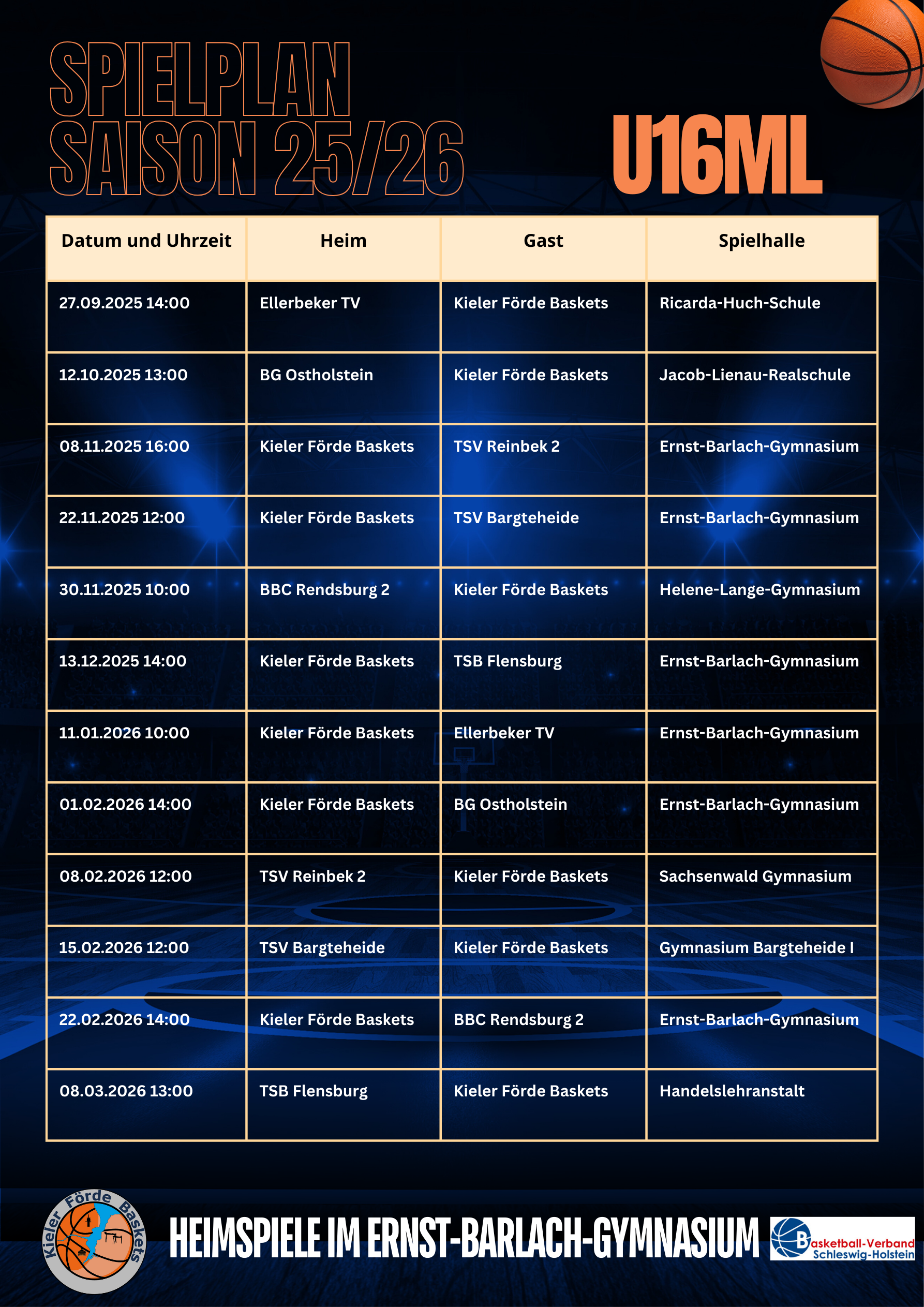 SPIELPLAN
SAISON 25/26

U16ML

| Datum und Uhrzeit | Heim | Gast | Spielhalle |
|---|---|---|---|
| 27.09.2025 14:00 | Ellerbeker TV | Kieler Förde Baskets | Ricarda-Huch-Schule |
| 12.10.2025 13:00 | BG Ostholstein | Kieler Förde Baskets | Jacob-Lienau-Realschule |
| 08.11.2025 16:00 | Kieler Förde Baskets | TSV Reinbek 2 | Ernst-Barlach-Gymnasium |
| 22.11.2025 12:00 | Kieler Förde Baskets | TSV Bargteheide | Ernst-Barlach-Gymnasium |
| 30.11.2025 10:00 | BBC Rendsburg 2 | Kieler Förde Baskets | Helene-Lange-Gymnasium |
| 13.12.2025 14:00 | Kieler Förde Baskets | TSB Flensburg | Ernst-Barlach-Gymnasium |
| 11.01.2026 10:00 | Kieler Förde Baskets | Ellerbeker TV | Ernst-Barlach-Gymnasium |
| 01.02.2026 14:00 | Kieler Förde Baskets | BG Ostholstein | Ernst-Barlach-Gymnasium |
| 08.02.2026 12:00 | TSV Reinbek 2 | Kieler Förde Baskets | Sachsenwald Gymnasium |
| 15.02.2026 12:00 | TSV Bargteheide | Kieler Förde Baskets | Gymnasium Bargteheide I |
| 22.02.2026 14:00 | Kieler Förde Baskets | BBC Rendsburg 2 | Ernst-Barlach-Gymnasium |
| 08.03.2026 13:00 | TSB Flensburg | Kieler Förde Baskets | Handelslehranstalt |

Kieler Förde Baskets

HEIMSPIELE IM ERNST-BARLACH-GYMNASIUM

Basketball-Verband
Schleswig-Holstein